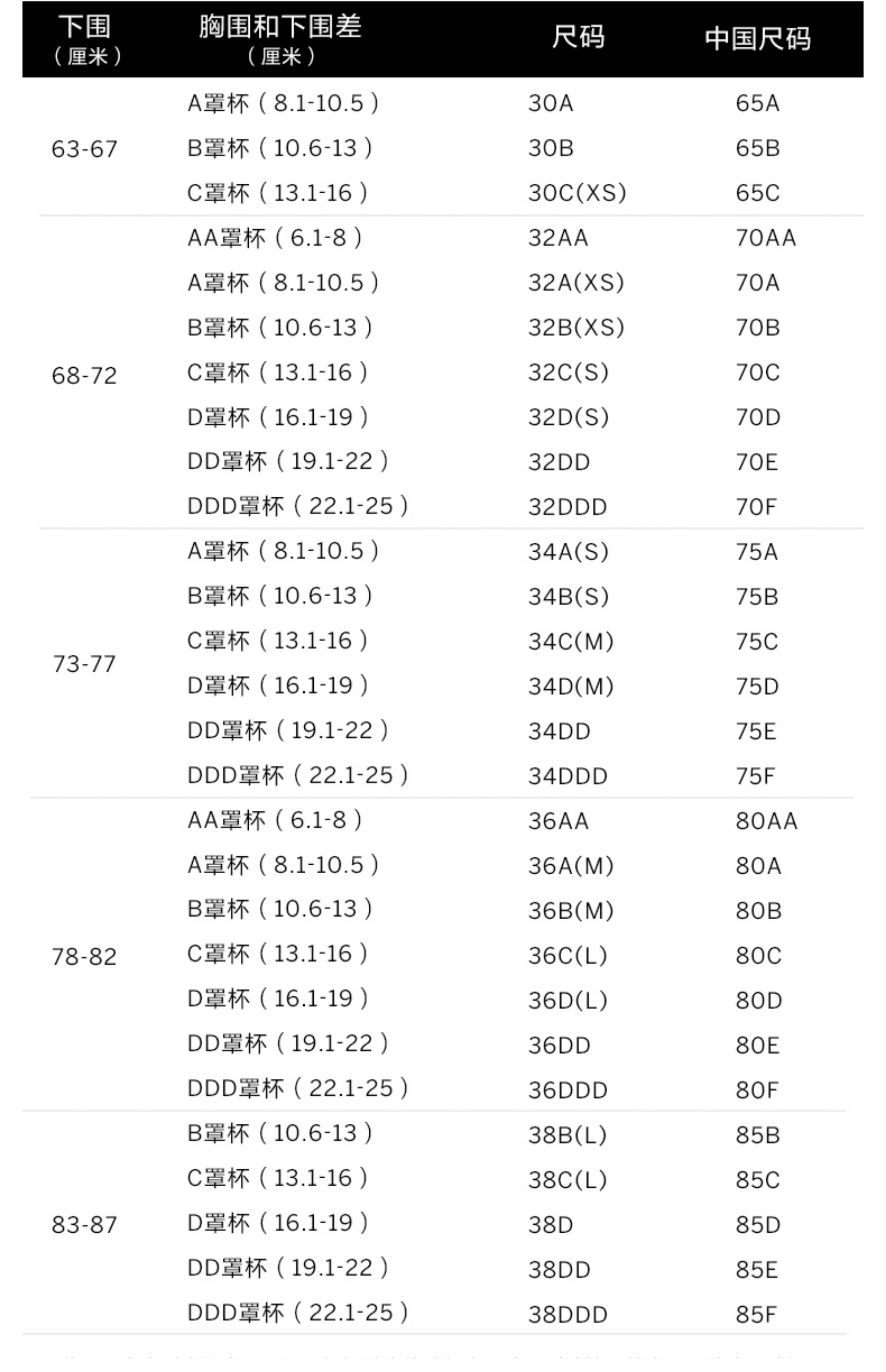 | 下围（厘米） | 胸围和下围差（厘米） | 尺码 | 中国尺码 |
|---|---|---|---|
| 63-67 | A罩杯（8.1-10.5） | 30A | 65A |
| | B罩杯（10.6-13） | 30B | 65B |
| | C罩杯（13.1-16） | 30C(XS) | 65C |
| 68-72 | AA罩杯（6.1-8） | 32AA | 70AA |
| | A罩杯（8.1-10.5） | 32A(XS) | 70A |
| | B罩杯（10.6-13） | 32B(XS) | 70B |
| | C罩杯（13.1-16） | 32C(S) | 70C |
| | D罩杯（16.1-19） | 32D(S) | 70D |
| | DD罩杯（19.1-22） | 32DD | 70E |
| | DDD罩杯（22.1-25） | 32DDD | 70F |
| 73-77 | A罩杯（8.1-10.5） | 34A(S) | 75A |
| | B罩杯（10.6-13） | 34B(S) | 75B |
| | C罩杯（13.1-16） | 34C(M) | 75C |
| | D罩杯（16.1-19） | 34D(M) | 75D |
| | DD罩杯（19.1-22） | 34DD | 75E |
| | DDD罩杯（22.1-25） | 34DDD | 75F |
| 78-82 | AA罩杯（6.1-8） | 36AA | 80AA |
| | A罩杯（8.1-10.5） | 36A(M) | 80A |
| | B罩杯（10.6-13） | 36B(M) | 80B |
| | C罩杯（13.1-16） | 36C(L) | 80C |
| | D罩杯（16.1-19） | 36D(L) | 80D |
| | DD罩杯（19.1-22） | 36DD | 80E |
| | DDD罩杯（22.1-25） | 36DDD | 80F |
| 83-87 | B罩杯（10.6-13） | 38B(L) | 85B |
| | C罩杯（13.1-16） | 38C(L) | 85C |
| | D罩杯（16.1-19） | 38D | 85D |
| | DD罩杯（19.1-22） | 38DD | 85E |
| | DDD罩杯（22.1-25） | 38DDD | 85F |